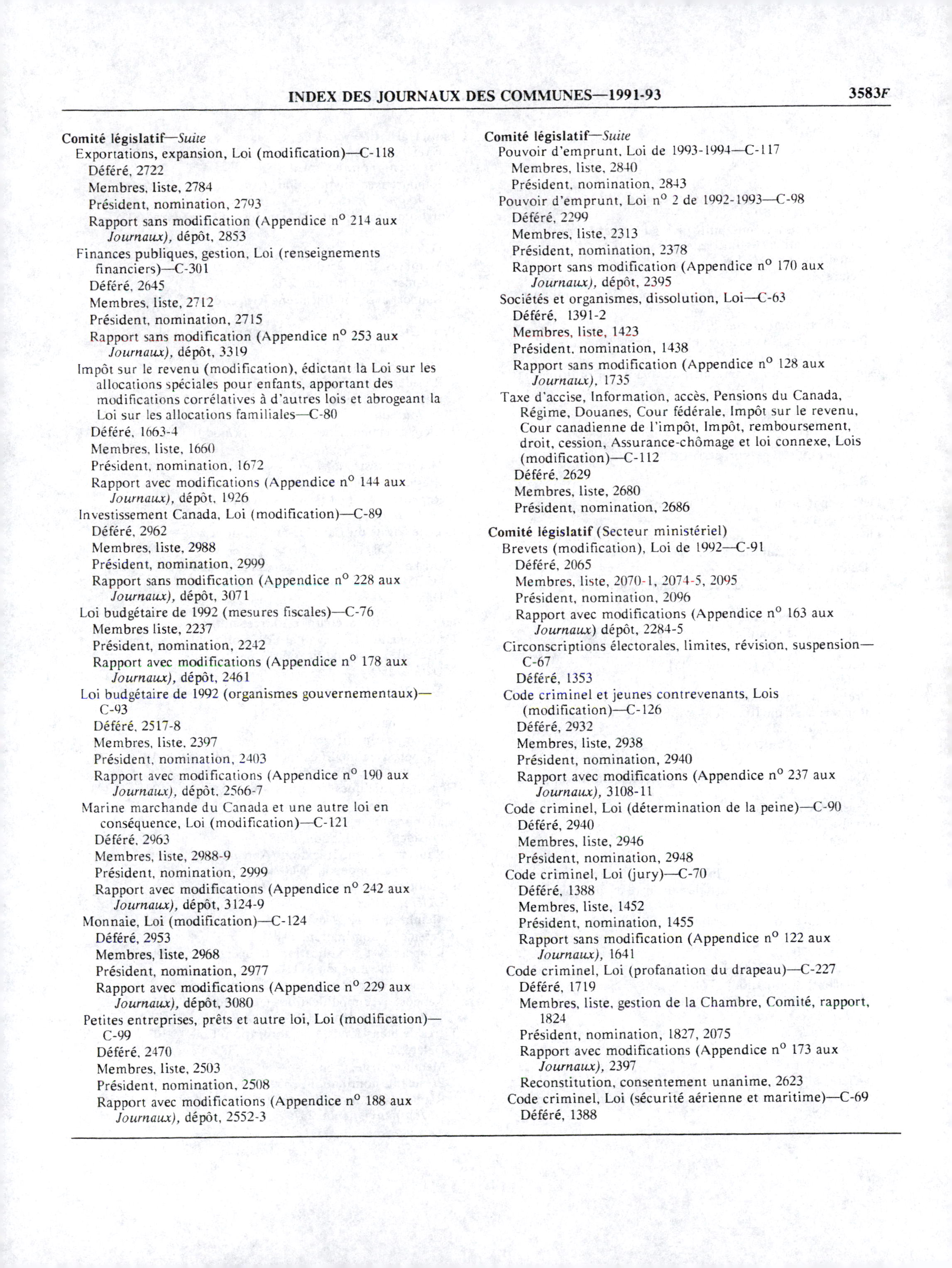 INDEX DES JOURNAUX DES COMMUNES—1991-93

3583F

Comité législatif—Suite
Exportations, expansion, Loi (modification)—C-118
Déféré, 2722
Membres, liste, 2784
Président, nomination, 2793
Rapport sans modification (Appendice n° 214 aux Journaux), dépôt, 2853
Finances publiques, gestion, Loi (renseignements financiers)—C-301
Déféré, 2645
Membres, liste, 2712
Président, nomination, 2715
Rapport sans modification (Appendice n° 253 aux Journaux), dépôt, 3319
Impôt sur le revenu (modification), édictant la Loi sur les allocations spéciales pour enfants, apportant des modifications corrélatives à d'autres lois et abrogeant la Loi sur les allocations familiales—C-80
Déféré, 1663-4
Membres, liste, 1660
Président, nomination, 1672
Rapport avec modifications (Appendice n° 144 aux Journaux), dépôt, 1926
Investissement Canada, Loi (modification)—C-89
Déféré, 2962
Membres, liste, 2988
Président, nomination, 2999
Rapport sans modification (Appendice n° 228 aux Journaux), dépôt, 3071
Loi budgétaire de 1992 (mesures fiscales)—C-76
Membres liste, 2237
Président, nomination, 2242
Rapport avec modifications (Appendice n° 178 aux Journaux), dépôt, 2461
Loi budgétaire de 1992 (organismes gouvernementaux)—C-93
Déféré, 2517-8
Membres, liste, 2397
Président, nomination, 2403
Rapport avec modifications (Appendice n° 190 aux Journaux), dépôt, 2566-7
Marine marchande du Canada et une autre loi en conséquence, Loi (modification)—C-121
Déféré, 2963
Membres, liste, 2988-9
Président, nomination, 2999
Rapport avec modifications (Appendice n° 242 aux Journaux), dépôt, 3124-9
Monnaie, Loi (modification)—C-124
Déféré, 2953
Membres, liste, 2968
Président, nomination, 2977
Rapport avec modifications (Appendice n° 229 aux Journaux), dépôt, 3080
Petites entreprises, prêts et autre loi, Loi (modification)—C-99
Déféré, 2470
Membres, liste, 2503
Président, nomination, 2508
Rapport avec modifications (Appendice n° 188 aux Journaux), dépôt, 2552-3

Comité législatif—Suite
Pouvoir d'emprunt, Loi de 1993-1994—C-117
Membres, liste, 2840
Président, nomination, 2843
Pouvoir d'emprunt, Loi n° 2 de 1992-1993—C-98
Déféré, 2299
Membres, liste, 2313
Président, nomination, 2378
Rapport sans modification (Appendice n° 170 aux Journaux), dépôt, 2395
Sociétés et organismes, dissolution, Loi—C-63
Déféré, 1391-2
Membres, liste, 1423
Président, nomination, 1438
Rapport sans modification (Appendice n° 128 aux Journaux), 1735
Taxe d'accise, Information, accès, Pensions du Canada, Régime, Douanes, Cour fédérale, Impôt sur le revenu, Cour canadienne de l'impôt, Impôt, remboursement, droit, cession, Assurance-chômage et loi connexe, Lois (modification)—C-112
Déféré, 2629
Membres, liste, 2680
Président, nomination, 2686

Comité législatif (Secteur ministériel)
Brevets (modification), Loi de 1992—C-91
Déféré, 2065
Membres, liste, 2070-1, 2074-5, 2095
Président, nomination, 2096
Rapport avec modifications (Appendice n° 163 aux Journaux) dépôt, 2284-5
Circonscriptions électorales, limites, révision, suspension—C-67
Déféré, 1353
Code criminel et jeunes contrevenants, Lois (modification)—C-126
Déféré, 2932
Membres, liste, 2938
Président, nomination, 2940
Rapport avec modifications (Appendice n° 237 aux Journaux), 3108-11
Code criminel, Loi (détermination de la peine)—C-90
Déféré, 2940
Membres, liste, 2946
Président, nomination, 2948
Code criminel, Loi (jury)—C-70
Déféré, 1388
Membres, liste, 1452
Président, nomination, 1455
Rapport sans modification (Appendice n° 122 aux Journaux), 1641
Code criminel, Loi (profanation du drapeau)—C-227
Déféré, 1719
Membres, liste, gestion de la Chambre, Comité, rapport, 1824
Président, nomination, 1827, 2075
Rapport avec modifications (Appendice n° 173 aux Journaux), 2397
Reconstitution, consentement unanime, 2623
Code criminel, Loi (sécurité aérienne et maritime)—C-69
Déféré, 1388